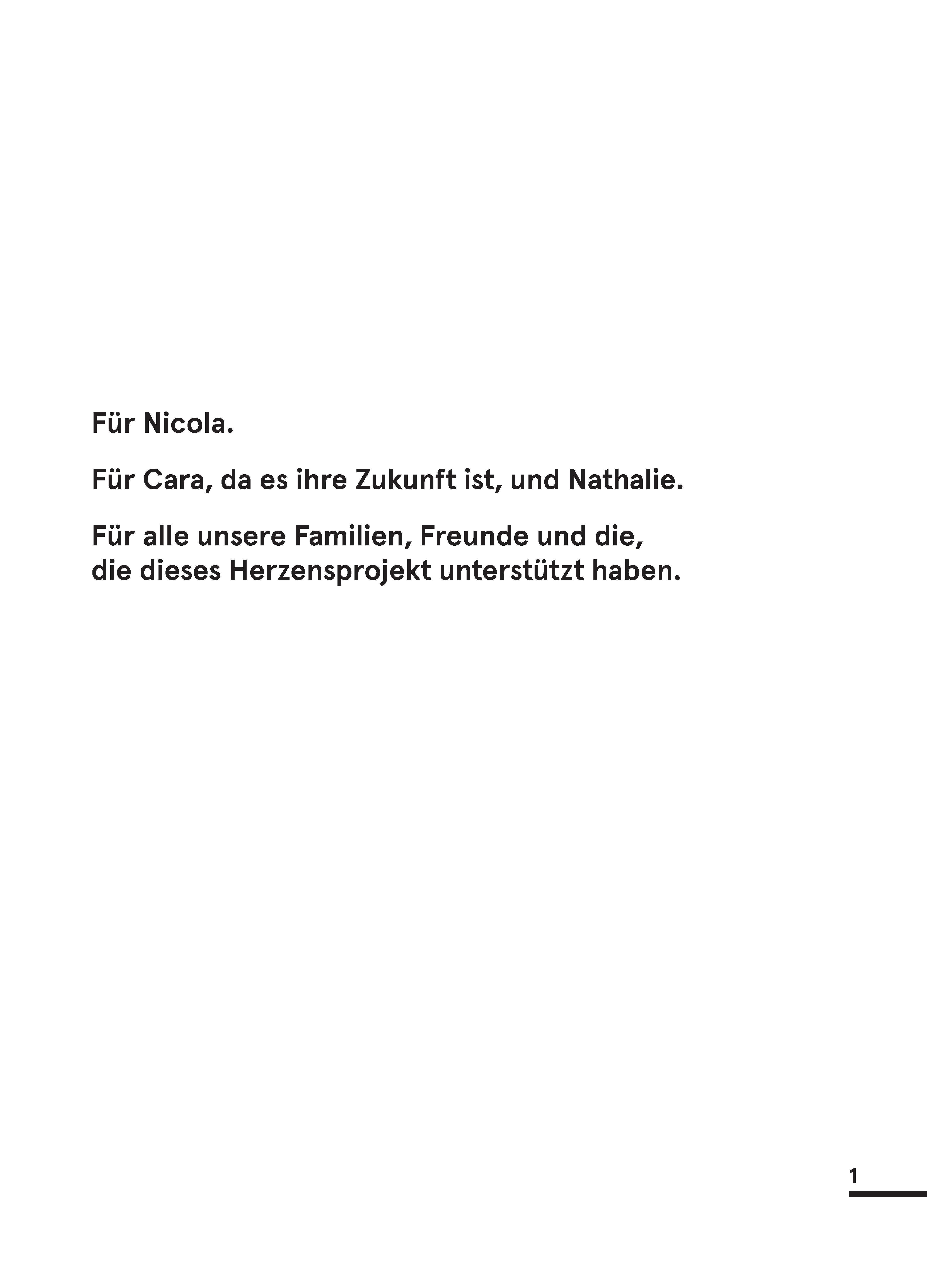 Für Nicola.

Für Cara, da es ihre Zukunft ist, und Nathalie.

Für alle unsere Familien, Freunde und die, die dieses Herzensprojekt unterstützt haben.

1